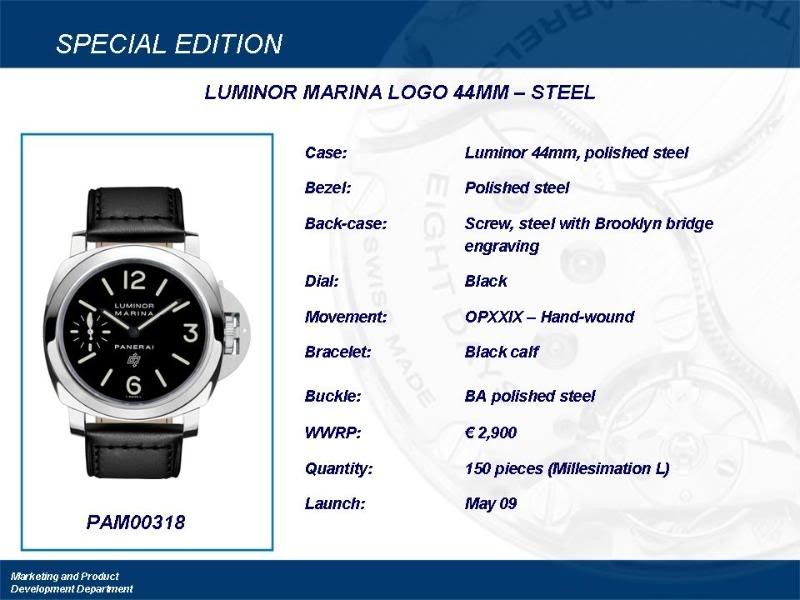 SPECIAL EDITION

LUMINOR MARINA LOGO 44MM – STEEL

12
LUMINOR
MARINA
3
PANERAI
6

PAM00318

Case: Luminor 44mm, polished steel

Bezel: Polished steel

Back-case: Screw, steel with Brooklyn bridge engraving

Dial: Black

Movement: OPXXIX – Hand-wound

Bracelet: Black calf

Buckle: BA polished steel

WWRP: € 2,900

Quantity: 150 pieces (Millesimation L)

Launch: May 09

Marketing and Product
Development Department

EIGHT DAYS
SWISS MADE